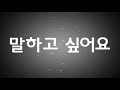 말하고 싶어요